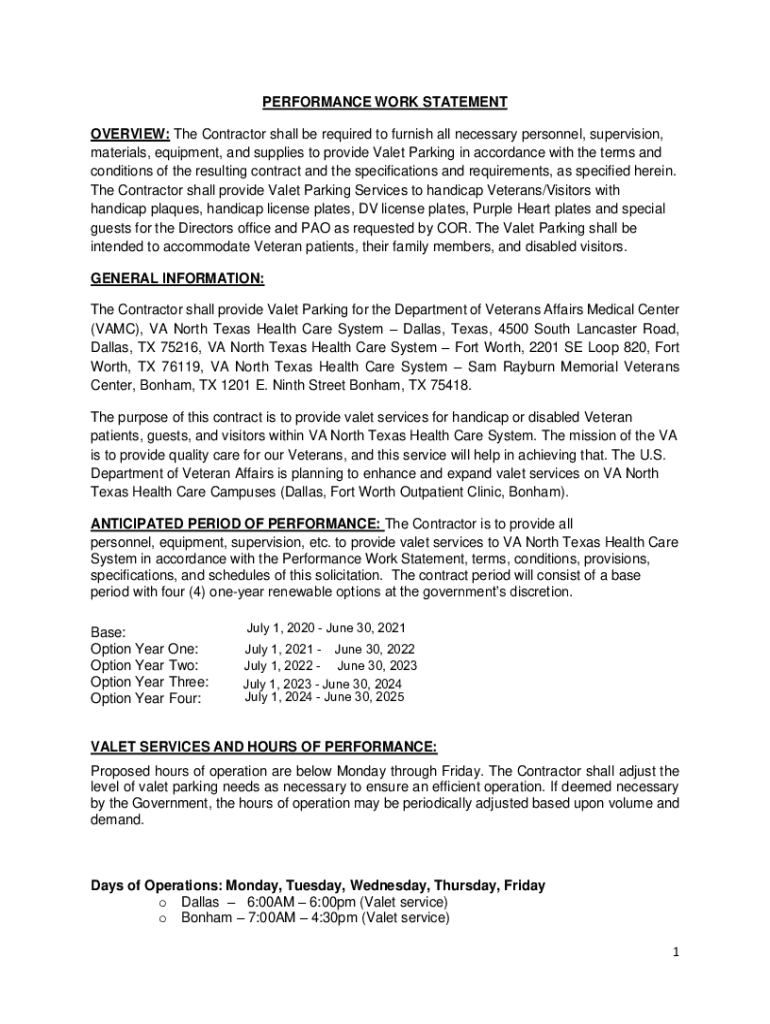 PERFORMANCE WORK STATEMENT

OVERVIEW: The Contractor shall be required to furnish all necessary personnel, supervision, materials, equipment, and supplies to provide Valet Parking in accordance with the terms and conditions of the resulting contract and the specifications and requirements, as specified herein. The Contractor shall provide Valet Parking Services to handicap Veterans/Visitors with handicap plaques, handicap license plates, DV license plates, Purple Heart plates and special guests for the Directors office and PAO as requested by COR. The Valet Parking shall be intended to accommodate Veteran patients, their family members, and disabled visitors.

GENERAL INFORMATION:

The Contractor shall provide Valet Parking for the Department of Veterans Affairs Medical Center (VAMC), VA North Texas Health Care System – Dallas, Texas, 4500 South Lancaster Road, Dallas, TX 75216, VA North Texas Health Care System – Fort Worth, 2201 SE Loop 820, Fort Worth, TX 76119, VA North Texas Health Care System – Sam Rayburn Memorial Veterans Center, Bonham, TX 1201 E. Ninth Street Bonham, TX 75418.

The purpose of this contract is to provide valet services for handicap or disabled Veteran patients, guests, and visitors within VA North Texas Health Care System. The mission of the VA is to provide quality care for our Veterans, and this service will help in achieving that. The U.S. Department of Veteran Affairs is planning to enhance and expand valet services on VA North Texas Health Care Campuses (Dallas, Fort Worth Outpatient Clinic, Bonham).

ANTICIPATED PERIOD OF PERFORMANCE: The Contractor is to provide all personnel, equipment, supervision, etc. to provide valet services to VA North Texas Health Care System in accordance with the Performance Work Statement, terms, conditions, provisions, specifications, and schedules of this solicitation. The contract period will consist of a base period with four (4) one-year renewable options at the government's discretion.

Base: July 1, 2020 - June 30, 2021
Option Year One: July 1, 2021 - June 30, 2022
Option Year Two: July 1, 2022 - June 30, 2023
Option Year Three: July 1, 2023 - June 30, 2024
Option Year Four: July 1, 2024 - June 30, 2025

VALET SERVICES AND HOURS OF PERFORMANCE:

Proposed hours of operation are below Monday through Friday. The Contractor shall adjust the level of valet parking needs as necessary to ensure an efficient operation. If deemed necessary by the Government, the hours of operation may be periodically adjusted based upon volume and demand.

Days of Operations: Monday, Tuesday, Wednesday, Thursday, Friday
o Dallas – 6:00AM – 6:00pm (Valet service)
o Bonham – 7:00AM – 4:30pm (Valet service)

1